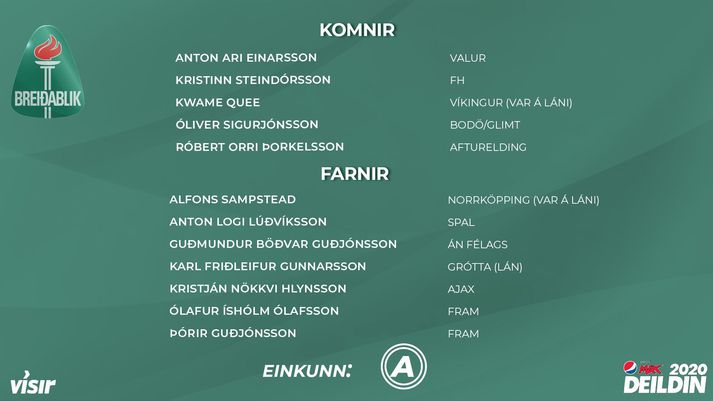 BREIÐABLIK

KOMNIR

| | |
|---|---|
| ANTON ARI EINARSSON | VALUR |
| KRISTINN STEINDÓRSSON | FH |
| KWAME QUEE | VÍKINGUR (VAR Á LÁNI) |
| ÓLIVER SIGURJÓNSSON | BODÖ/GLIMT |
| RÓBERT ORRI ÞORKELSSON | AFTURELDING |

FARNIR

| | |
|---|---|
| ALFONS SAMPSTEAD | NORRKÖPPING (VAR Á LÁNI) |
| ANTON LOGI LÚÐVÍKSSON | SPAL |
| GUÐMUNDUR BÖÐVAR GUÐJÓNSSON | ÁN FÉLAGS |
| KARL FRIÐLEIFUR GUNNARSSON | GRÓTTA (LÁN) |
| KRISTJÁN NÖKKVI HLYNSSON | AJAX |
| ÓLAFUR ÍSHÓLM ÓLAFSSON | FRAM |
| ÞÓRIR GUÐJÓNSSON | FRAM |

EINKUNN: A

vísir

MAX 2020 DEILDIN